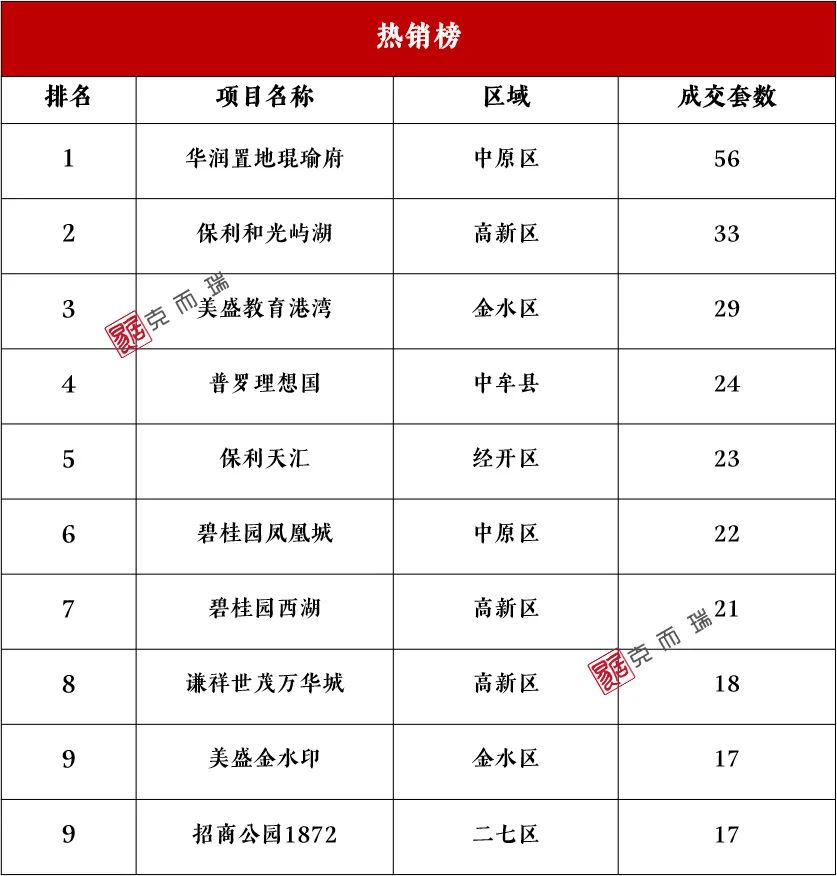 热销榜

| 排名 | 项目名称 | 区域 | 成交套数 |
|---|---|---|---|
| 1 | 华润置地琨瑜府 | 中原区 | 56 |
| 2 | 保利和光屿湖 | 高新区 | 33 |
| 3 | 美盛教育港湾 | 金水区 | 29 |
| 4 | 普罗理想国 | 中牟县 | 24 |
| 5 | 保利天汇 | 经开区 | 23 |
| 6 | 碧桂园凤凰城 | 中原区 | 22 |
| 7 | 碧桂园西湖 | 高新区 | 21 |
| 8 | 谦祥世茂万华城 | 高新区 | 18 |
| 9 | 美盛金水印 | 金水区 | 17 |
| 9 | 招商公园1872 | 二七区 | 17 |

克而瑞
克而瑞